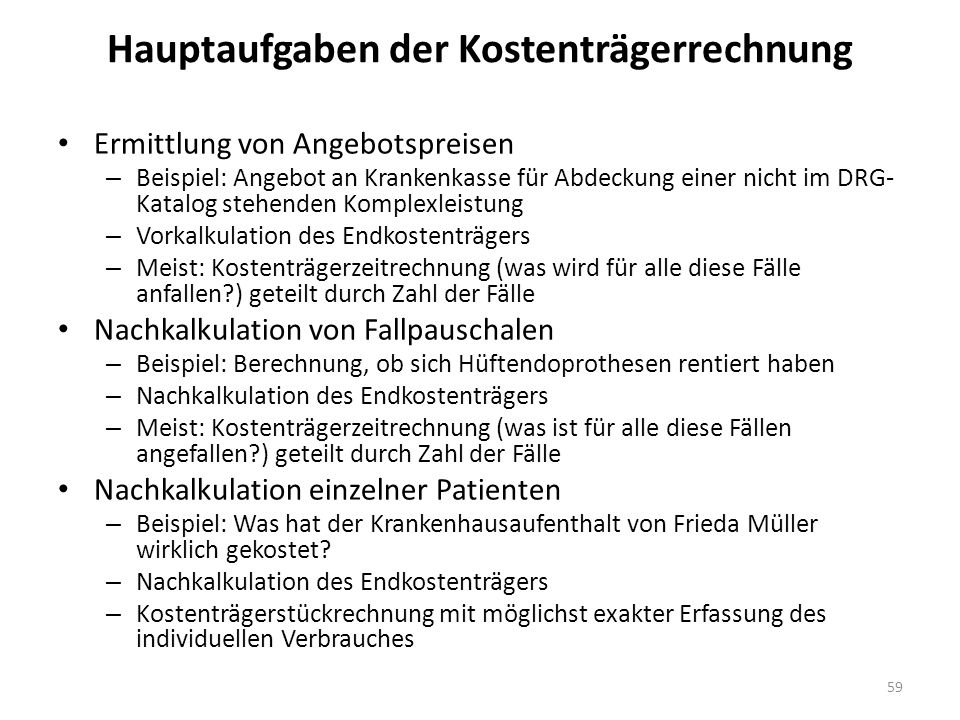 Hauptaufgaben der Kostenträgerrechnung

• Ermittlung von Angebotspreisen
– Beispiel: Angebot an Krankenkasse für Abdeckung einer nicht im DRG-Katalog stehenden Komplexleistung
– Vorkalkulation des Endkostenträgers
– Meist: Kostenträgerzeitrechnung (was wird für alle diese Fälle anfallen?) geteilt durch Zahl der Fälle

• Nachkalkulation von Fallpauschalen
– Beispiel: Berechnung, ob sich Hüftendoprothesen rentiert haben
– Nachkalkulation des Endkostenträgers
– Meist: Kostenträgerzeitrechnung (was ist für alle diese Fällen angefallen?) geteilt durch Zahl der Fälle

• Nachkalkulation einzelner Patienten
– Beispiel: Was hat der Krankenhausaufenthalt von Frieda Müller wirklich gekostet?
– Nachkalkulation des Endkostenträgers
– Kostenträgerstückrechnung mit möglichst exakter Erfassung des individuellen Verbrauches

59